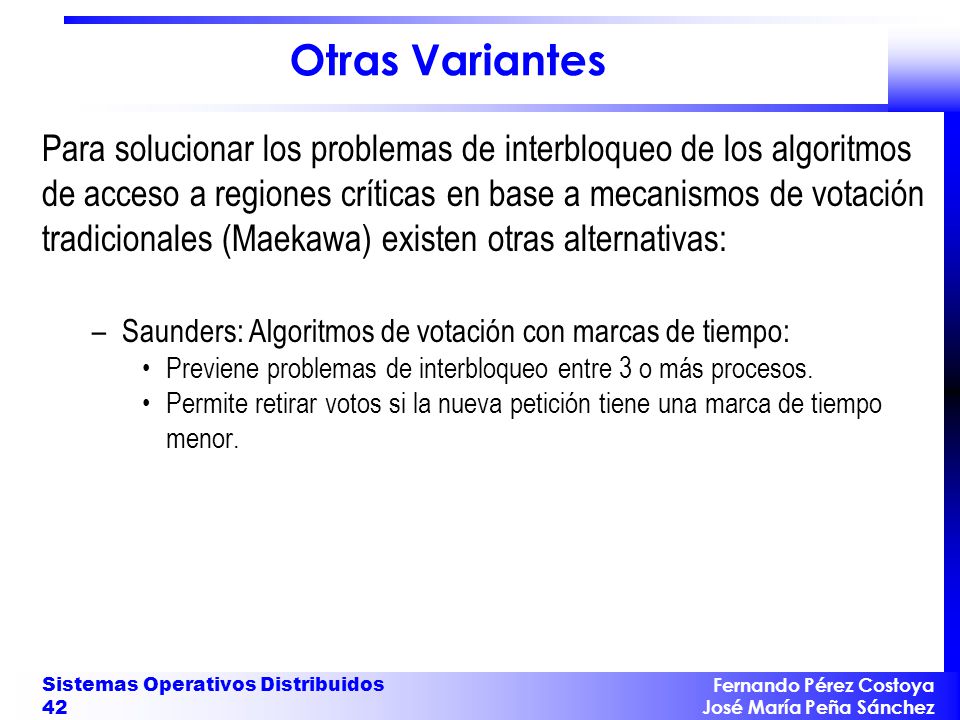 Otras Variantes

Para solucionar los problemas de interbloqueo de los algoritmos de acceso a regiones críticas en base a mecanismos de votación tradicionales (Maekawa) existen otras alternativas:

– Saunders: Algoritmos de votación con marcas de tiempo:
• Previene problemas de interbloqueo entre 3 o más procesos.
• Permite retirar votos si la nueva petición tiene una marca de tiempo menor.

Sistemas Operativos Distribuidos
42

Fernando Pérez Costoya
José María Peña Sánchez